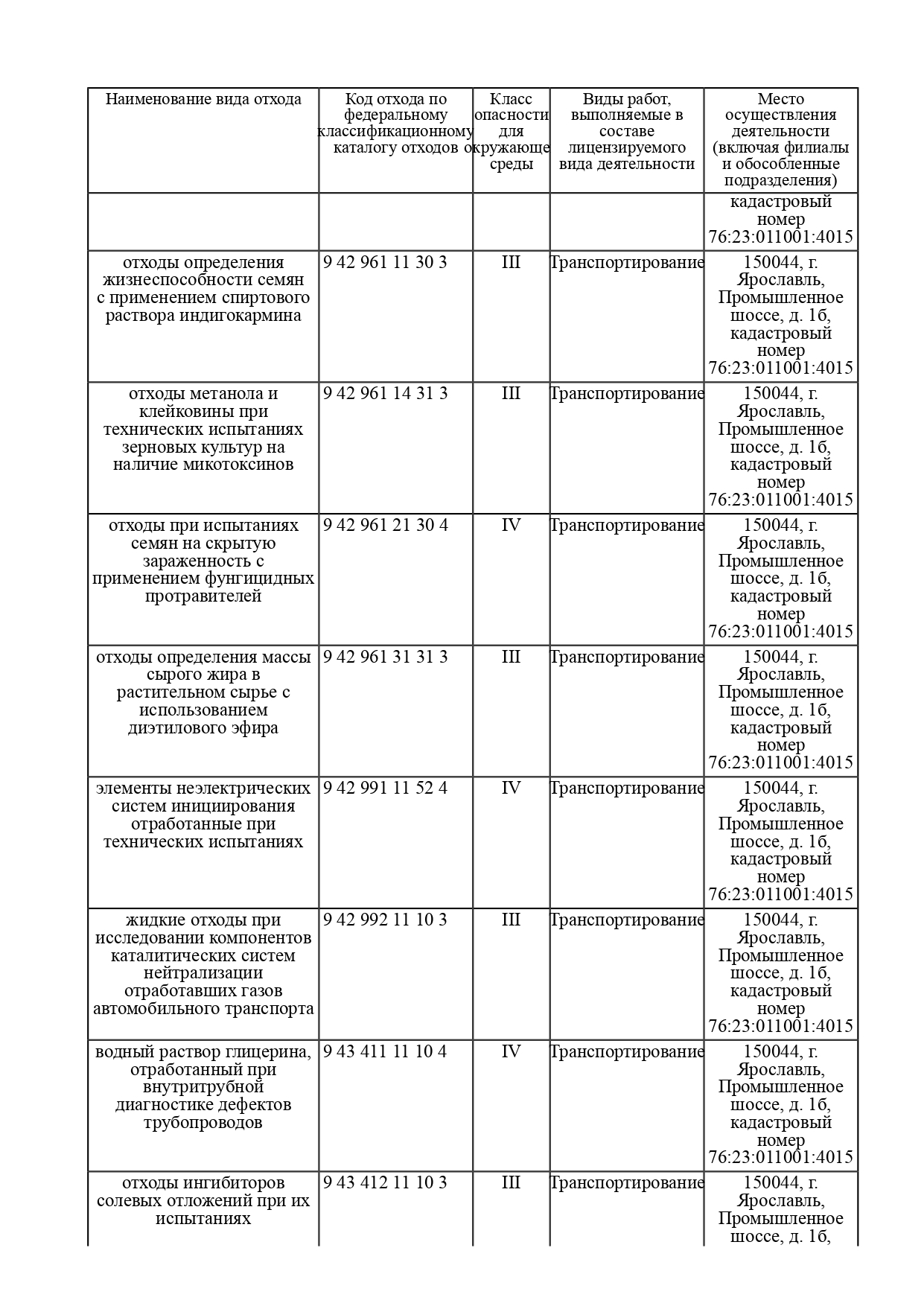 | Наименование вида отхода | Код отхода по федеральному классификационному каталогу отходов | Класс опасности для окружающе среды | Виды работ, выполняемые в составе лицензируемого вида деятельности | Место осуществления деятельности (включая филиалы и обособленные подразделения) |
|---|---|---|---|---|
| | | | | кадастровый номер 76:23:011001:4015 |
| отходы определения жизнеспособности семян с применением спиртового раствора индигокармина | 9 42 961 11 30 3 | III | Транспортирование | 150044, г. Ярославль, Промышленное шоссе, д. 1б, кадастровый номер 76:23:011001:4015 |
| отходы метанола и клейковины при технических испытаниях зерновых культур на наличие микотоксинов | 9 42 961 14 31 3 | III | Транспортирование | 150044, г. Ярославль, Промышленное шоссе, д. 1б, кадастровый номер 76:23:011001:4015 |
| отходы при испытаниях семян на скрытую зараженность с применением фунгицидных протравителей | 9 42 961 21 30 4 | IV | Транспортирование | 150044, г. Ярославль, Промышленное шоссе, д. 1б, кадастровый номер 76:23:011001:4015 |
| отходы определения массы сырого жира в растительном сырье с использованием диэтилового эфира | 9 42 961 31 31 3 | III | Транспортирование | 150044, г. Ярославль, Промышленное шоссе, д. 1б, кадастровый номер 76:23:011001:4015 |
| элементы неэлектрических систем инициирования отработанные при технических испытаниях | 9 42 991 11 52 4 | IV | Транспортирование | 150044, г. Ярославль, Промышленное шоссе, д. 1б, кадастровый номер 76:23:011001:4015 |
| жидкие отходы при исследовании компонентов каталитических систем нейтрализации отработавших газов автомобильного транспорта | 9 42 992 11 10 3 | III | Транспортирование | 150044, г. Ярославль, Промышленное шоссе, д. 1б, кадастровый номер 76:23:011001:4015 |
| водный раствор глицерина, отработанный при внутритрубной диагностике дефектов трубопроводов | 9 43 411 11 10 4 | IV | Транспортирование | 150044, г. Ярославль, Промышленное шоссе, д. 1б, кадастровый номер 76:23:011001:4015 |
| отходы ингибиторов солевых отложений при их испытаниях | 9 43 412 11 10 3 | III | Транспортирование | 150044, г. Ярославль, Промышленное шоссе, д. 1б, |